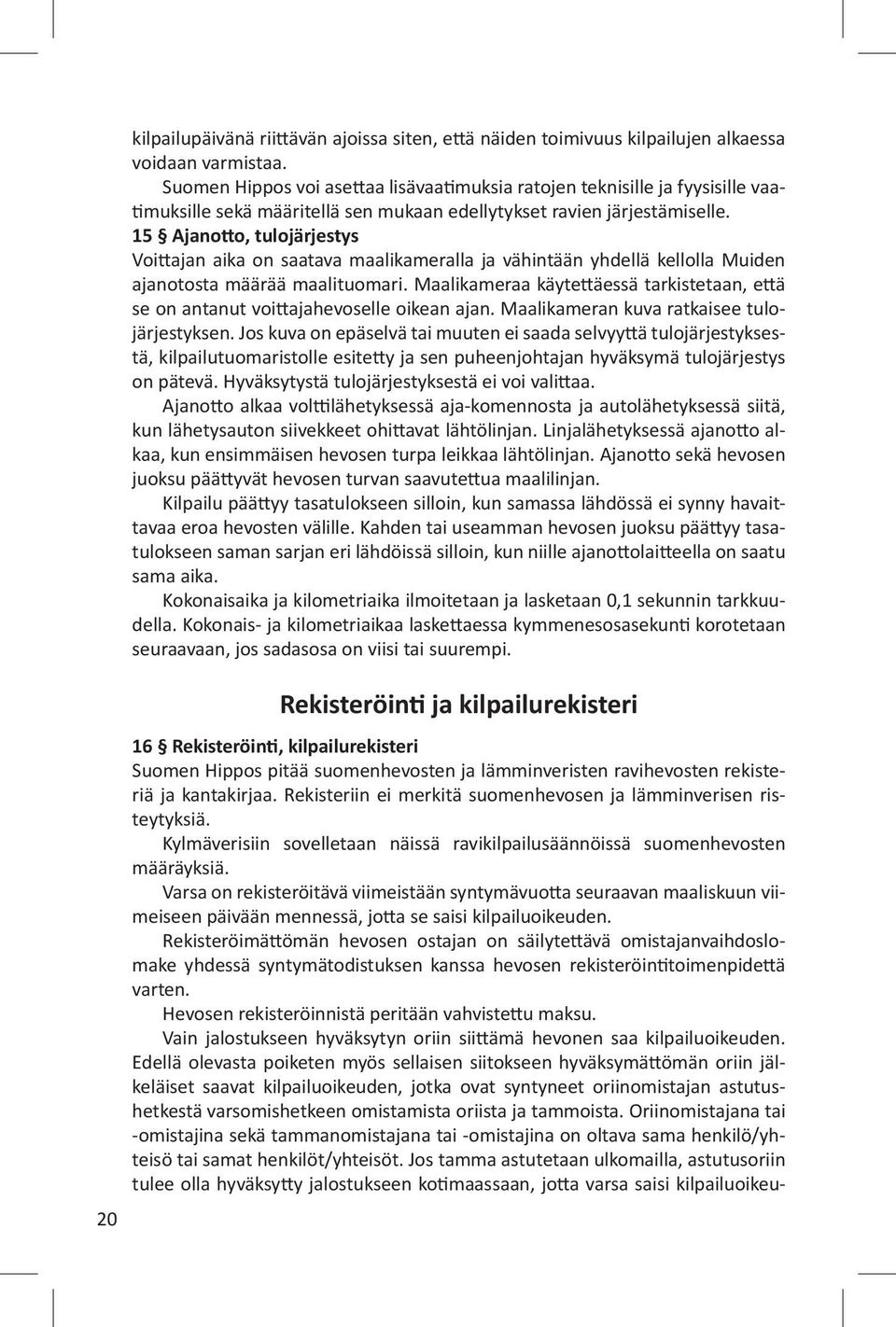 kilpailupäivänä riittävän ajoissa siten, että näiden toimivuus kilpailujen alkaessa voidaan varmistaa.

Suomen Hippos voi asettaa lisävaatimuksia ratojen teknisille ja fyysisille vaatimuksille sekä määritellä sen mukaan edellytykset ravien järjestämiselle.

15 § Ajanotto, tulojärjestys

Voittajan aika on saatava maalikameralla ja vähintään yhdellä kellolla Muiden ajanotosta määrää maalituomari. Maalikameraa käytettäessä tarkistetaan, että se on antanut voittajahevoselle oikean ajan. Maalikameran kuva ratkaisee tulojärjestyksen. Jos kuva on epäselvä tai muuten ei saada selvyyttä tulojärjestyksestä, kilpailutuomaristolle esitetty ja sen puheenjohtajan hyväksymä tulojärjestys on pätevä. Hyväksytystä tulojärjestyksestä ei voi valittaa.

Ajanotto alkaa volttilähetyksessä aja-komennosta ja autolähetyksessä siitä, kun lähetysauton siivekkeet ohittavat lähtölinjan. Linjalähetyksessä ajanotto alkaa, kun ensimmäisen hevosen turpa leikkaa lähtölinjan. Ajanotto sekä hevosen juoksu päättyvät hevosen turvan saavutettua maalilinjan.

Kilpailu päättyy tasatulokseen silloin, kun samassa lähdössä ei synny havaittavaa eroa hevosten välille. Kahden tai useamman hevosen juoksu päättyy tasatulokseen saman sarjan eri lähdöissä silloin, kun niille ajanottolaitteella on saatu sama aika.

Kokonaisaika ja kilometriaika ilmoitetaan ja lasketaan 0,1 sekunnin tarkkuudella. Kokonais- ja kilometriaikaa laskettaessa kymmenesosasekunti korotetaan seuraavaan, jos sadasosa on viisi tai suurempi.

Rekisteröinti ja kilpailurekisteri

16 § Rekisteröinti, kilpailurekisteri

Suomen Hippos pitää suomenhevosten ja lämminveristen ravihevosten rekisteriä ja kantakirjaa. Rekisteriin ei merkitä suomenhevosen ja lämminverisen risteytyksiä.

Kylmäverisiin sovelletaan näissä ravikilpailusäännöissä suomenhevosten määräyksiä.

Varsa on rekisteröitävä viimeistään syntymävuotta seuraavan maaliskuun viimeiseen päivään mennessä, jotta se saisi kilpailuoikeuden.

Rekisteröimättömän hevosen ostajan on säilytettävä omistajanvaihdoslomake yhdessä syntymätodistuksen kanssa hevosen rekisteröintitoimenpidettä varten.

Hevosen rekisteröinnistä peritään vahvistettu maksu.

Vain jalostukseen hyväksytyn oriin siittämä hevonen saa kilpailuoikeuden. Edellä olevasta poiketen myös sellaisen siitokseen hyväksymättömän oriin jälkeläiset saavat kilpailuoikeuden, jotka ovat syntyneet oriinomistajan astutushetkestä varsomishetkeen omistamista oriista ja tammoista. Oriinomistajana tai -omistajina sekä tammanomistajana tai -omistajina on oltava sama henkilö/yhteisö tai samat henkilöt/yhteisöt. Jos tamma astutetaan ulkomailla, astutusoriin tulee olla hyväksytty jalostukseen kotimaassaan, jotta varsa saisi kilpailuoikeu-

20